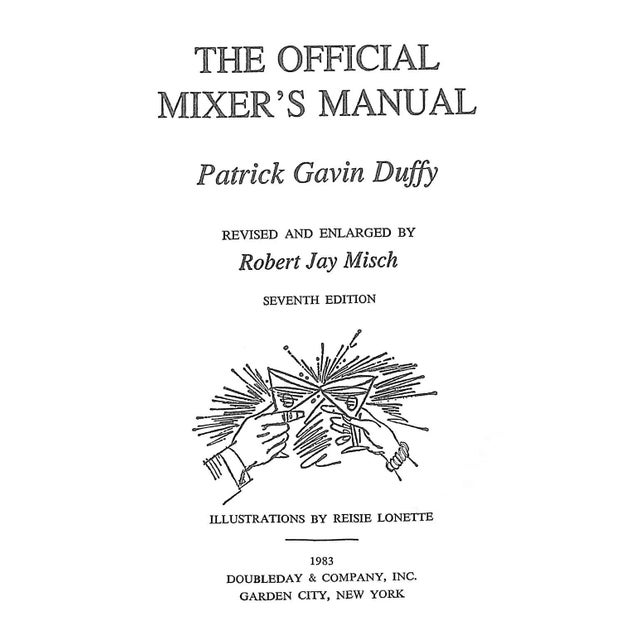 THE OFFICIAL
MIXER'S MANUAL

Patrick Gavin Duffy

REVISED AND ENLARGED BY
Robert Jay Misch

SEVENTH EDITION

ILLUSTRATIONS BY REISIE LONETTE

1983
DOUBLEDAY & COMPANY, INC.
GARDEN CITY, NEW YORK